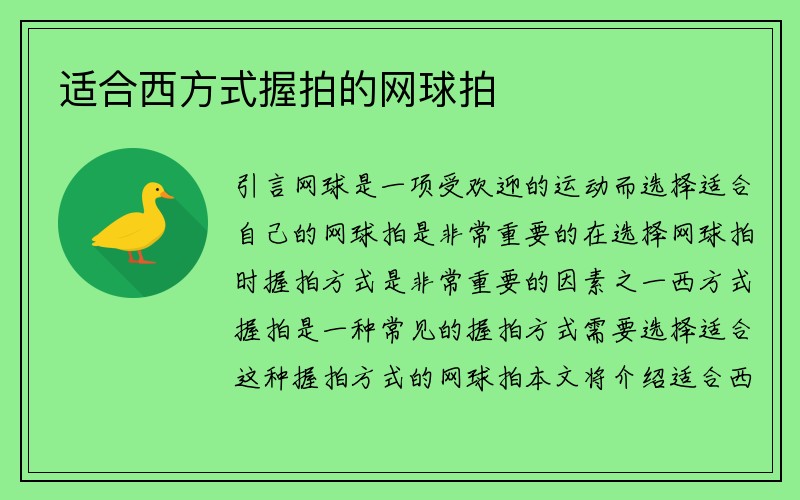 适合西方式握拍的网球拍

引言网球是一项受欢迎的运动而选择适合自己的网球拍是非常重要的在选择网球拍时握拍方式是非常重要的因素之一西方式握拍是一种常见的握拍方式需要选择适合这种握拍方式的网球拍本文将介绍适合西